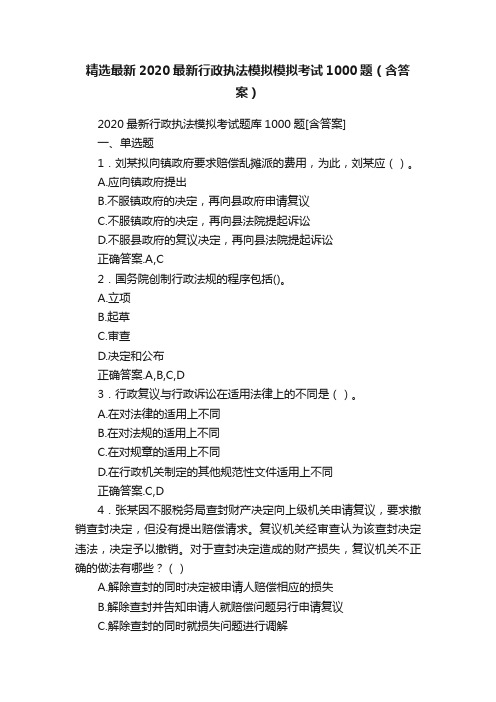 精选最新2020最新行政执法模拟模拟考试1000题（含答案）

2020最新行政执法模拟考试题库1000题[含答案]

一、单选题

1．刘某拟向镇政府要求赔偿乱摊派的费用，为此，刘某应（ ）。

A.应向镇政府提出

B.不服镇政府的决定，再向县政府申请复议

C.不服镇政府的决定，再向县法院提起诉讼

D.不服县政府的复议决定，再向县法院提起诉讼

正确答案.A,C

2．国务院创制行政法规的程序包括()。

A.立项

B.起草

C.审查

D.决定和公布

正确答案.A,B,C,D

3．行政复议与行政诉讼在适用法律上的不同是（ ）。

A.在对法律的适用上不同

B.在对法规的适用上不同

C.在对规章的适用上不同

D.在行政机关制定的其他规范性文件适用上不同

正确答案.C,D

4．张某因不服税务局查封财产决定向上级机关申请复议，要求撤销查封决定，但没有提出赔偿请求。复议机关经审查认为该查封决定违法，决定予以撤销。对于查封决定造成的财产损失，复议机关不正确的做法有哪些？（ ）

A.解除查封的同时决定被申请人赔偿相应的损失

B.解除查封并告知申请人就赔偿问题另行申请复议

C.解除查封的同时就损失问题进行调解